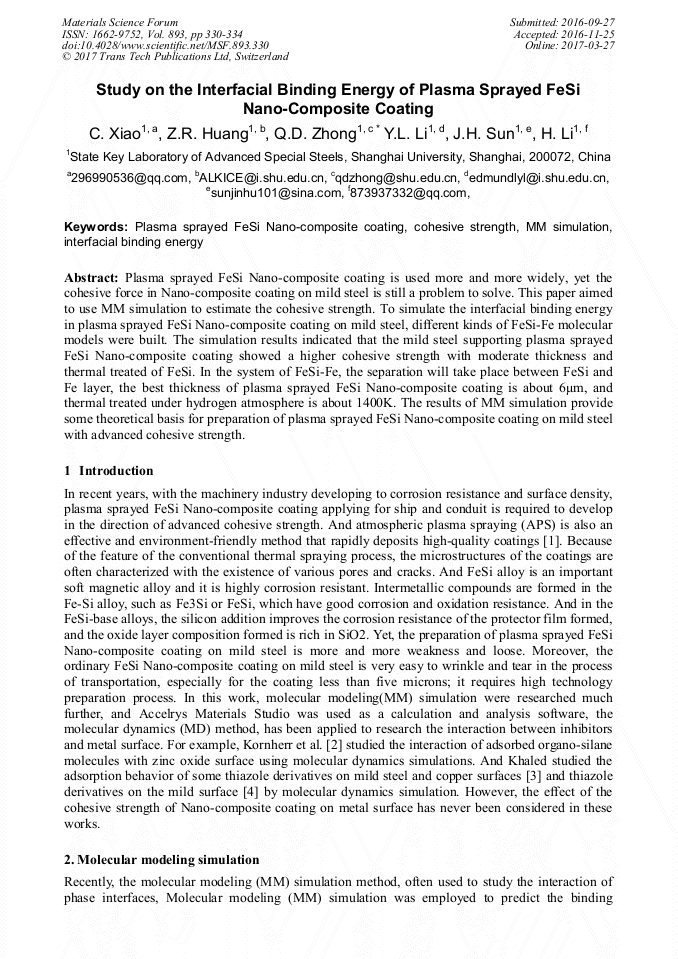 Materials Science Forum
ISSN: 1662-9752, Vol. 893, pp 330-334
doi:10.4028/www.scientific.net/MSF.893.330
© 2017 Trans Tech Publications Ltd, Switzerland

Submitted: 2016-09-27
Accepted: 2016-11-25
Online: 2017-03-27

Study on the Interfacial Binding Energy of Plasma Sprayed FeSi Nano-Composite Coating

C. Xiao$^{1, a}$, Z.R. Huang$^{1, b}$, Q.D. Zhong$^{1, c *}$ Y.L. Li$^{1, d}$, J.H. Sun$^{1, e}$, H. Li$^{1, f}$

$^{1}$State Key Laboratory of Advanced Special Steels, Shanghai University, Shanghai, 200072, China

$^{a}$296990536@qq.com, $^{b}$ALKICE@i.shu.edu.cn, $^{c}$qdzhong@shu.edu.cn, $^{d}$edmundlyl@i.shu.edu.cn, $^{e}$sunjinhu101@sina.com, $^{f}$873937332@qq.com,

Keywords: Plasma sprayed FeSi Nano-composite coating, cohesive strength, MM simulation, interfacial binding energy

Abstract: Plasma sprayed FeSi Nano-composite coating is used more and more widely, yet the cohesive force in Nano-composite coating on mild steel is still a problem to solve. This paper aimed to use MM simulation to estimate the cohesive strength. To simulate the interfacial binding energy in plasma sprayed FeSi Nano-composite coating on mild steel, different kinds of FeSi-Fe molecular models were built. The simulation results indicated that the mild steel supporting plasma sprayed FeSi Nano-composite coating showed a higher cohesive strength with moderate thickness and thermal treated of FeSi. In the system of FeSi-Fe, the separation will take place between FeSi and Fe layer, the best thickness of plasma sprayed FeSi Nano-composite coating is about 6μm, and thermal treated under hydrogen atmosphere is about 1400K. The results of MM simulation provide some theoretical basis for preparation of plasma sprayed FeSi Nano-composite coating on mild steel with advanced cohesive strength.

1 Introduction

In recent years, with the machinery industry developing to corrosion resistance and surface density, plasma sprayed FeSi Nano-composite coating applying for ship and conduit is required to develop in the direction of advanced cohesive strength. And atmospheric plasma spraying (APS) is also an effective and environment-friendly method that rapidly deposits high-quality coatings [1]. Because of the feature of the conventional thermal spraying process, the microstructures of the coatings are often characterized with the existence of various pores and cracks. And FeSi alloy is an important soft magnetic alloy and it is highly corrosion resistant. Intermetallic compounds are formed in the Fe-Si alloy, such as Fe3Si or FeSi, which have good corrosion and oxidation resistance. And in the FeSi-base alloys, the silicon addition improves the corrosion resistance of the protector film formed, and the oxide layer composition formed is rich in SiO2. Yet, the preparation of plasma sprayed FeSi Nano-composite coating on mild steel is more and more weakness and loose. Moreover, the ordinary FeSi Nano-composite coating on mild steel is very easy to wrinkle and tear in the process of transportation, especially for the coating less than five microns; it requires high technology preparation process. In this work, molecular modeling(MM) simulation were researched much further, and Accelrys Materials Studio was used as a calculation and analysis software, the molecular dynamics (MD) method, has been applied to research the interaction between inhibitors and metal surface. For example, Kornherr et al. [2] studied the interaction of adsorbed organo-silane molecules with zinc oxide surface using molecular dynamics simulations. And Khaled studied the adsorption behavior of some thiazole derivatives on mild steel and copper surfaces [3] and thiazole derivatives on the mild surface [4] by molecular dynamics simulation. However, the effect of the cohesive strength of Nano-composite coating on metal surface has never been considered in these works.

2. Molecular modeling simulation

Recently, the molecular modeling (MM) simulation method, often used to study the interaction of phase interfaces, Molecular modeling (MM) simulation was employed to predict the binding